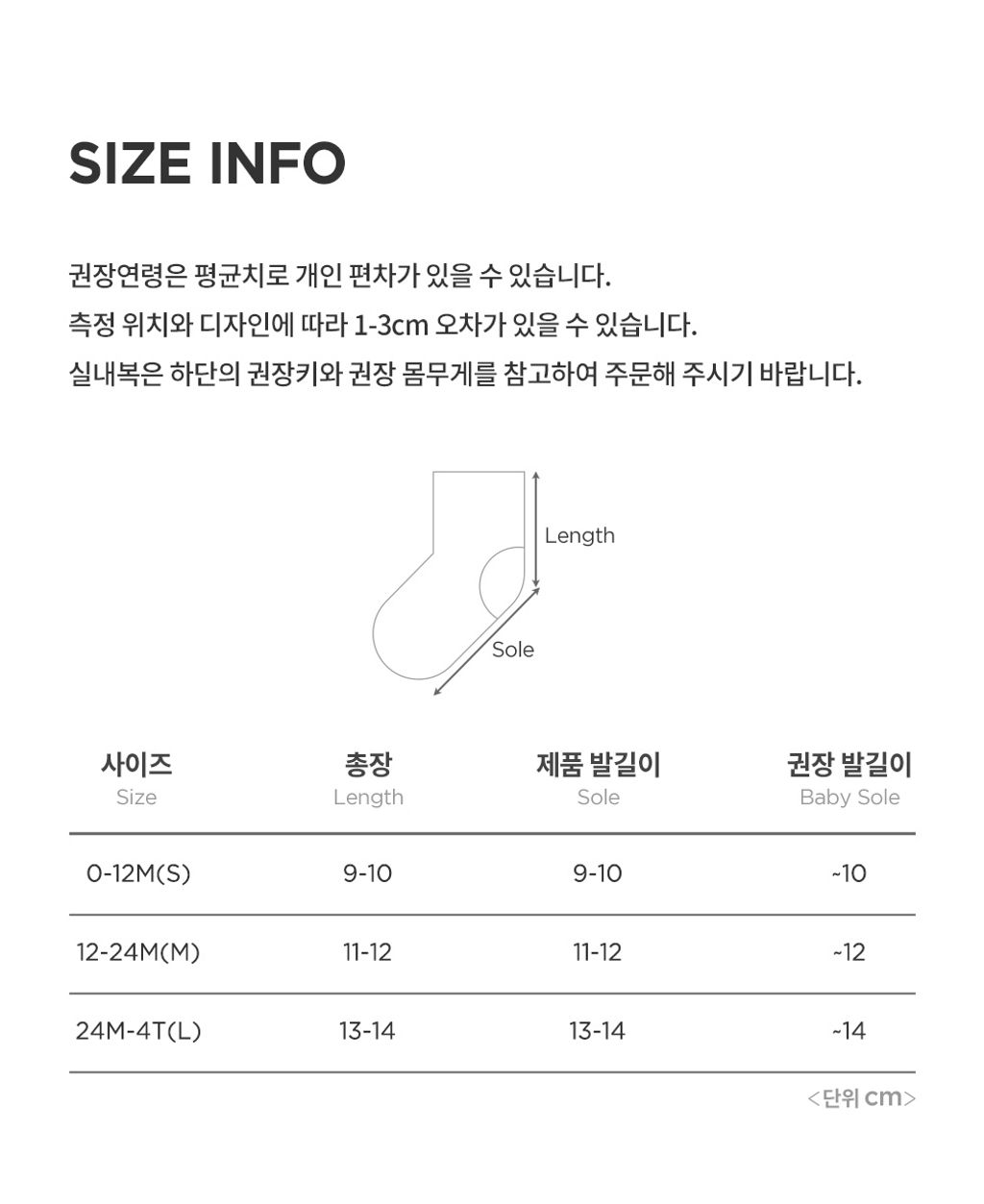 SIZE INFO

권장연령은 평균치로 개인 편차가 있을 수 있습니다.
측정 위치와 디자인에 따라 1-3cm 오차가 있을 수 있습니다.
실내복은 하단의 권장키와 권장 몸무게를 참고하여 주문해 주시기 바랍니다.

Length

Sole

| 사이즈 Size | 총장 Length | 제품 발길이 Sole | 권장 발길이 Baby Sole |
|---|---|---|---|
| 0-12M(S) | 9-10 | 9-10 | ~10 |
| 12-24M(M) | 11-12 | 11-12 | ~12 |
| 24M-4T(L) | 13-14 | 13-14 | ~14 |

<단위 cm>